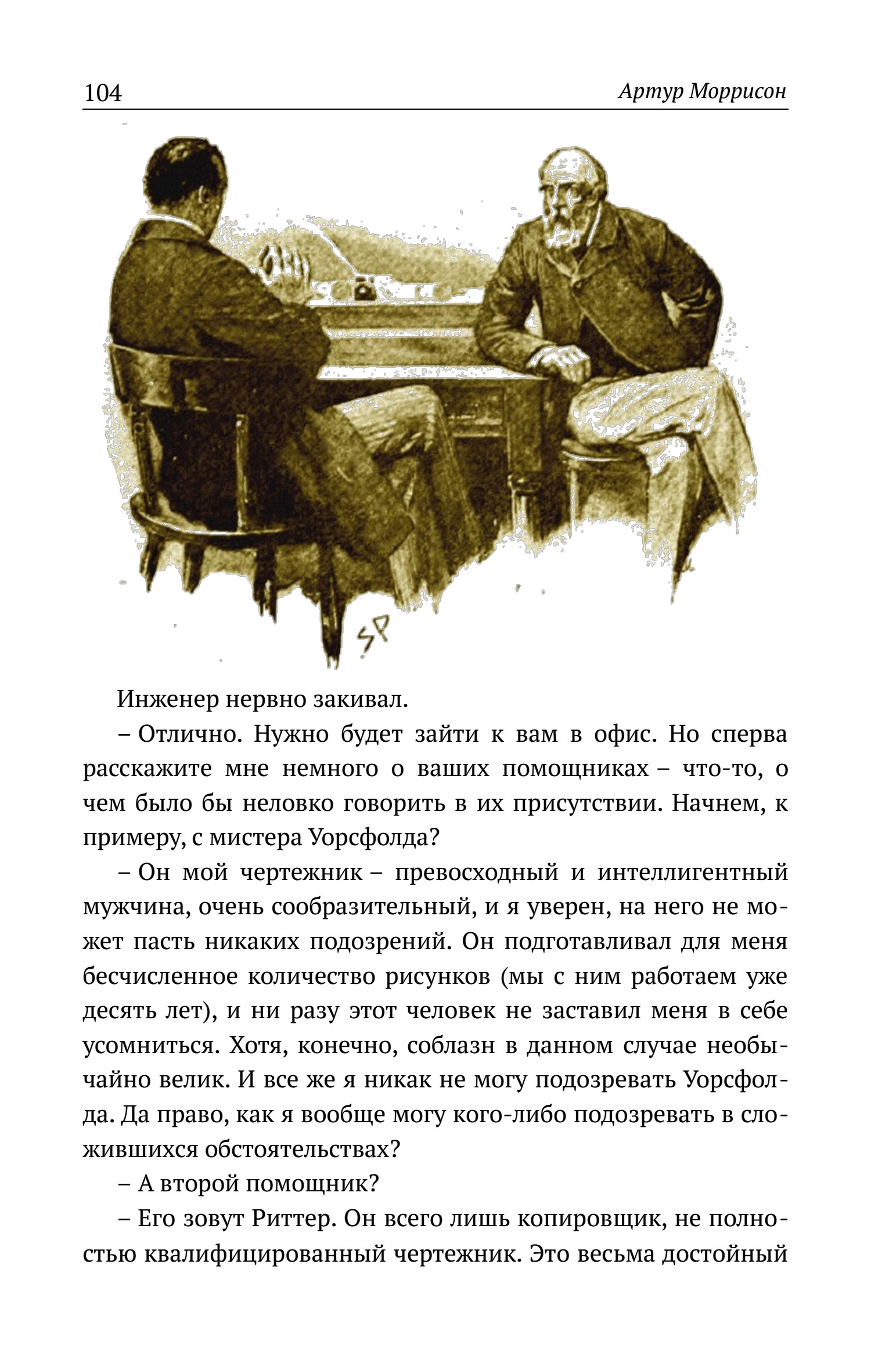 104 Артур Моррисон

SP

Инженер нервно закивал.

– Отлично. Нужно будет зайти к вам в офис. Но сперва расскажите мне немного о ваших помощниках – что-то, о чем было бы неловко говорить в их присутствии. Начнем, к примеру, с мистера Уорсфолда?

– Он мой чертежник – превосходный и интеллигентный мужчина, очень сообразительный, и я уверен, на него не может пасть никаких подозрений. Он подготавливал для меня бесчисленное количество рисунков (мы с ним работаем уже десять лет), и ни разу этот человек не заставил меня в себе усомниться. Хотя, конечно, соблазн в данном случае необычайно велик. И все же я никак не могу подозревать Уорсфолда. Да право, как я вообще могу кого-либо подозревать в сложившихся обстоятельствах?

– А второй помощник?

– Его зовут Риттер. Он всего лишь копировщик, не полностью квалифицированный чертежник. Это весьма достойный